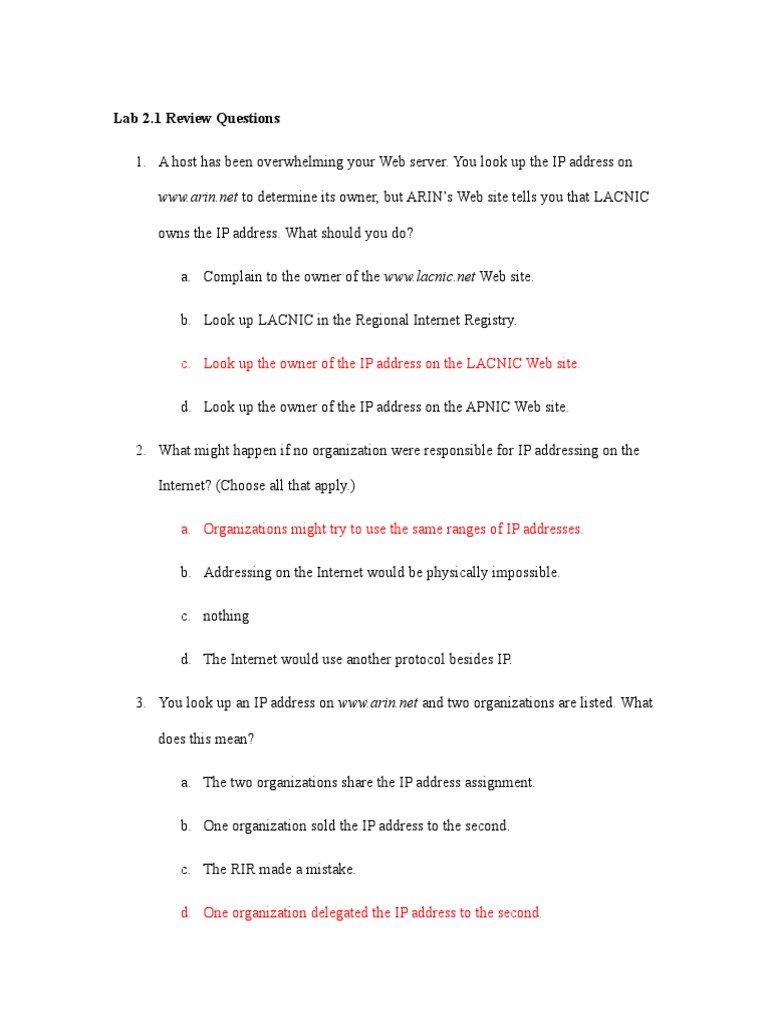 Lab 2.1 Review Questions

1. A host has been overwhelming your Web server. You look up the IP address on www.arin.net to determine its owner, but ARIN's Web site tells you that LACNIC owns the IP address. What should you do?

a. Complain to the owner of the www.lacnic.net Web site.

b. Look up LACNIC in the Regional Internet Registry.

c. Look up the owner of the IP address on the LACNIC Web site.

d. Look up the owner of the IP address on the APNIC Web site.

2. What might happen if no organization were responsible for IP addressing on the Internet? (Choose all that apply.)

a. Organizations might try to use the same ranges of IP addresses.

b. Addressing on the Internet would be physically impossible.

c. nothing

d. The Internet would use another protocol besides IP.

3. You look up an IP address on www.arin.net and two organizations are listed. What does this mean?

a. The two organizations share the IP address assignment.

b. One organization sold the IP address to the second.

c. The RIR made a mistake.

d. One organization delegated the IP address to the second.